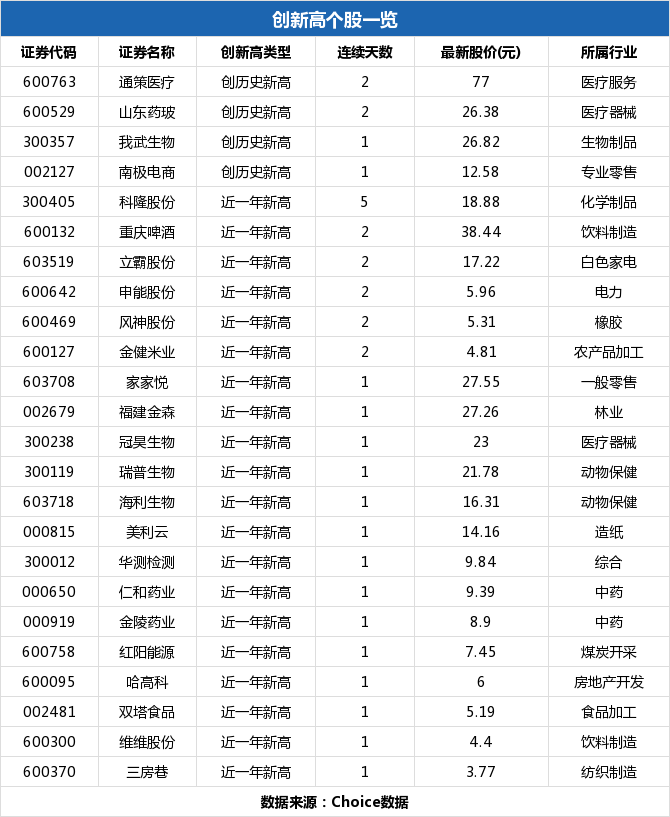 创新高个股一览

| 证券代码 | 证券名称 | 创新高类型 | 连续天数 | 最新股价(元) | 所属行业 |
|---|---|---|---|---|---|
| 600763 | 通策医疗 | 创历史新高 | 2 | 77 | 医疗服务 |
| 600529 | 山东药玻 | 创历史新高 | 2 | 26.38 | 医疗器械 |
| 300357 | 我武生物 | 创历史新高 | 1 | 26.82 | 生物制品 |
| 002127 | 南极电商 | 创历史新高 | 1 | 12.58 | 专业零售 |
| 300405 | 科隆股份 | 近一年新高 | 5 | 18.88 | 化学制品 |
| 600132 | 重庆啤酒 | 近一年新高 | 2 | 38.44 | 饮料制造 |
| 603519 | 立霸股份 | 近一年新高 | 2 | 17.22 | 白色家电 |
| 600642 | 申能股份 | 近一年新高 | 2 | 5.96 | 电力 |
| 600469 | 风神股份 | 近一年新高 | 2 | 5.31 | 橡胶 |
| 600127 | 金健米业 | 近一年新高 | 2 | 4.81 | 农产品加工 |
| 603708 | 家家悦 | 近一年新高 | 1 | 27.55 | 一般零售 |
| 002679 | 福建金森 | 近一年新高 | 1 | 27.26 | 林业 |
| 300238 | 冠昊生物 | 近一年新高 | 1 | 23 | 医疗器械 |
| 300119 | 瑞普生物 | 近一年新高 | 1 | 21.78 | 动物保健 |
| 603718 | 海利生物 | 近一年新高 | 1 | 16.31 | 动物保健 |
| 000815 | 美利云 | 近一年新高 | 1 | 14.16 | 造纸 |
| 300012 | 华测检测 | 近一年新高 | 1 | 9.84 | 综合 |
| 000650 | 仁和药业 | 近一年新高 | 1 | 9.39 | 中药 |
| 000919 | 金陵药业 | 近一年新高 | 1 | 8.9 | 中药 |
| 600758 | 红阳能源 | 近一年新高 | 1 | 7.45 | 煤炭开采 |
| 600095 | 哈高科 | 近一年新高 | 1 | 6 | 房地产开发 |
| 002481 | 双塔食品 | 近一年新高 | 1 | 5.19 | 食品加工 |
| 600300 | 维维股份 | 近一年新高 | 1 | 4.4 | 饮料制造 |
| 600370 | 三房巷 | 近一年新高 | 1 | 3.77 | 纺织制造 |

数据来源：Choice数据